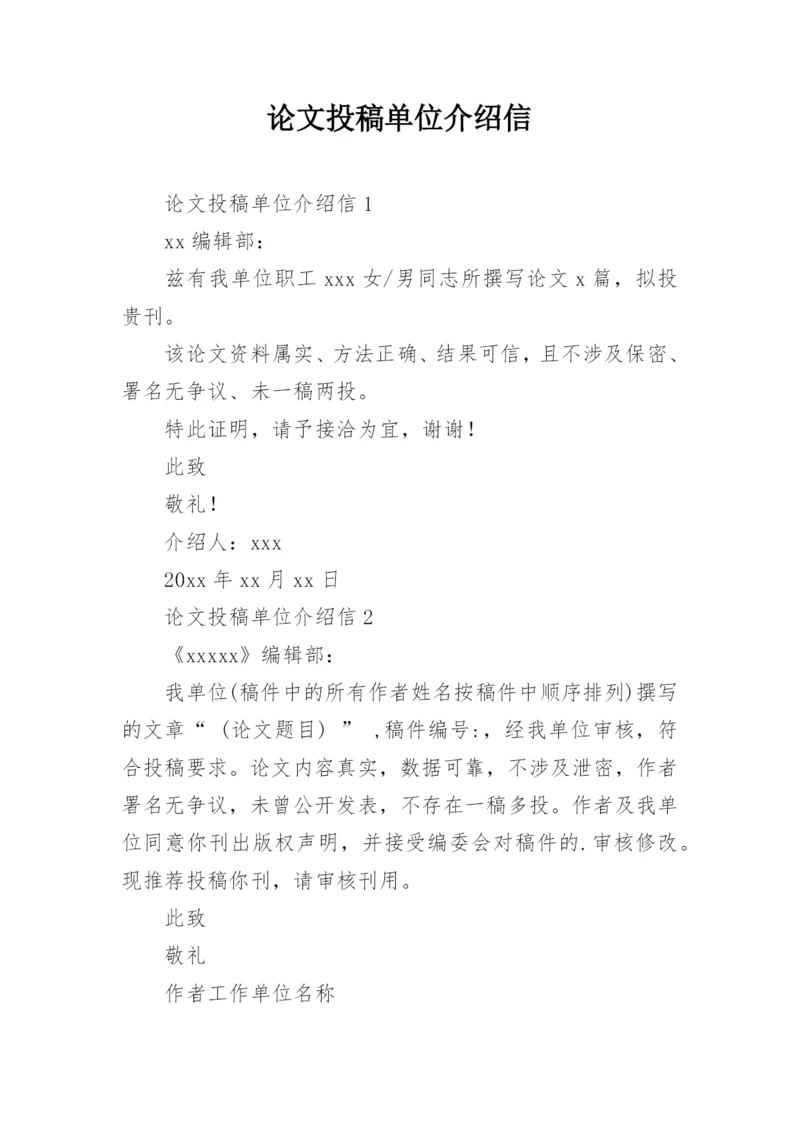 论文投稿单位介绍信

论文投稿单位介绍信 1

xx 编辑部：

兹有我单位职工 xxx 女/男同志所撰写论文 x 篇，拟投贵刊。

该论文资料属实、方法正确、结果可信，且不涉及保密、署名无争议、未一稿两投。

特此证明，请予接洽为宜，谢谢！

此致

敬礼！

介绍人：xxx

20xx 年 xx 月 xx 日

论文投稿单位介绍信 2

《xxxxx》编辑部：

我单位(稿件中的所有作者姓名按稿件中顺序排列)撰写的文章“（论文题目）”，稿件编号:，经我单位审核，符合投稿要求。论文内容真实，数据可靠，不涉及泄密，作者署名无争议，未曾公开发表，不存在一稿多投。作者及我单位同意你刊出版权声明，并接受编委会对稿件的.审核修改。现推荐投稿你刊，请审核刊用。

此致

敬礼

作者工作单位名称